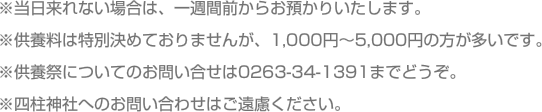 ※当日来れない場合は、一週間前からお預かりいたします。

※供養料は特別決めておりませんが、1,000円～5,000円の方が多いです。

※供養祭についてのお問い合せは0263-34-1391までどうぞ。

※四柱神社へのお問い合わせはご遠慮ください。